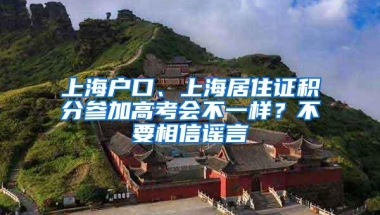 上海户口、上海居住证积分参加高考会不一样？不要相信谣言